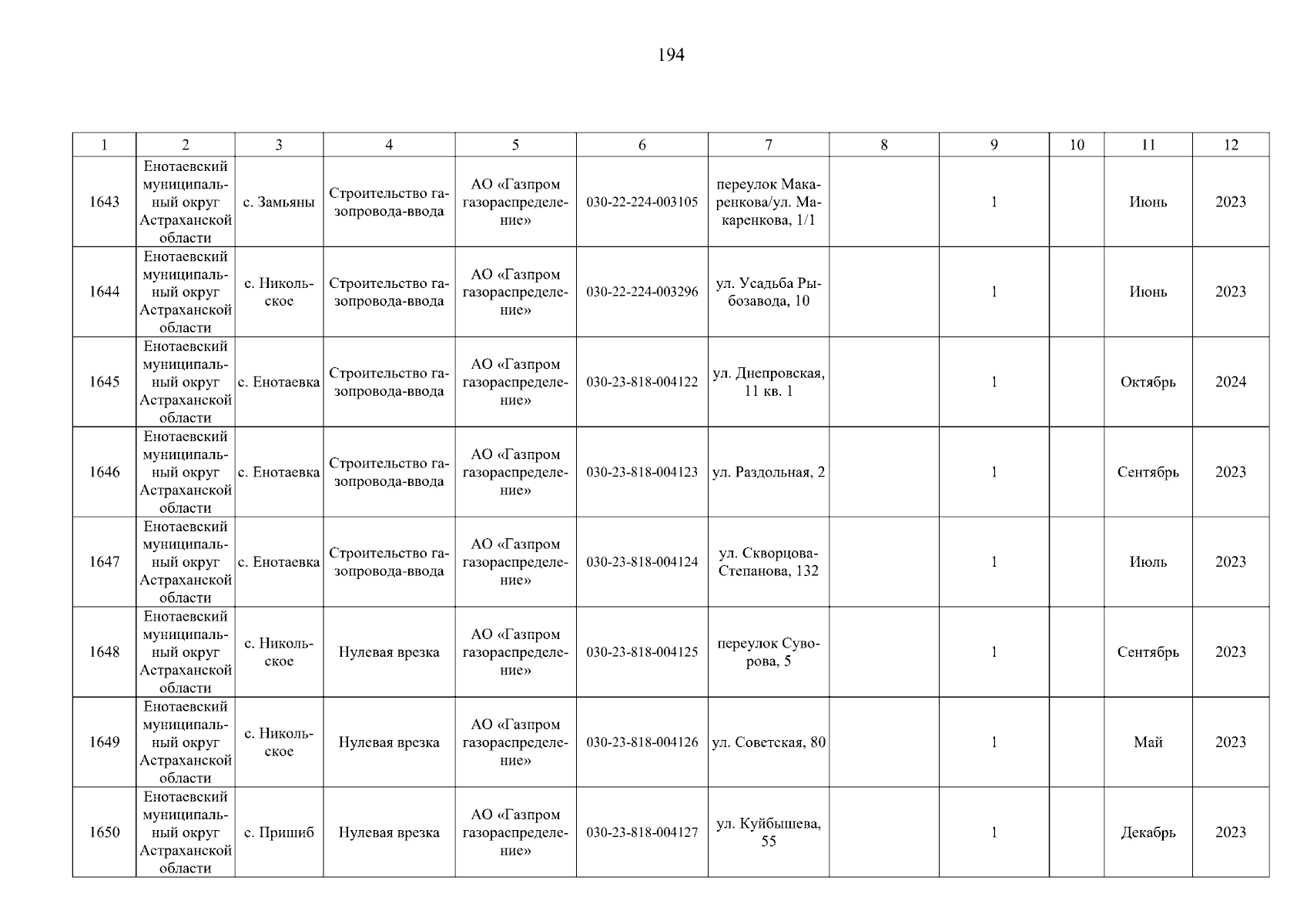 194

| 1 | 2 | 3 | 4 | 5 | 6 | 7 | 8 | 9 | 10 | 11 | 12 |
|---|---|---|---|---|---|---|---|---|---|---|---|
| 1643 | Енотаевский муниципальный округ Астраханской области | с. Замьяны | Строительство газопровода-ввода | АО «Газпром газораспределение» | 030-22-224-003105 | переулок Макаренкова/ул. Макаренкова, 1/1 | | 1 | | Июнь | 2023 |
| 1644 | Енотаевский муниципальный округ Астраханской области | с. Никольское | Строительство газопровода-ввода | АО «Газпром газораспределение» | 030-22-224-003296 | ул. Усадьба Рыбозавода, 10 | | 1 | | Июнь | 2023 |
| 1645 | Енотаевский муниципальный округ Астраханской области | с. Енотаевка | Строительство газопровода-ввода | АО «Газпром газораспределение» | 030-23-818-004122 | ул. Днепровская, 11 кв. 1 | | 1 | | Октябрь | 2024 |
| 1646 | Енотаевский муниципальный округ Астраханской области | с. Енотаевка | Строительство газопровода-ввода | АО «Газпром газораспределение» | 030-23-818-004123 | ул. Раздольная, 2 | | 1 | | Сентябрь | 2023 |
| 1647 | Енотаевский муниципальный округ Астраханской области | с. Енотаевка | Строительство газопровода-ввода | АО «Газпром газораспределение» | 030-23-818-004124 | ул. Скворцова-Степанова, 132 | | 1 | | Июль | 2023 |
| 1648 | Енотаевский муниципальный округ Астраханской области | с. Никольское | Нулевая врезка | АО «Газпром газораспределение» | 030-23-818-004125 | переулок Суворова, 5 | | 1 | | Сентябрь | 2023 |
| 1649 | Енотаевский муниципальный округ Астраханской области | с. Никольское | Нулевая врезка | АО «Газпром газораспределение» | 030-23-818-004126 | ул. Советская, 80 | | 1 | | Май | 2023 |
| 1650 | Енотаевский муниципальный округ Астраханской области | с. Пришиб | Нулевая врезка | АО «Газпром газораспределение» | 030-23-818-004127 | ул. Куйбышева, 55 | | 1 | | Декабрь | 2023 |